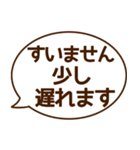 すいません
少し
遅れます